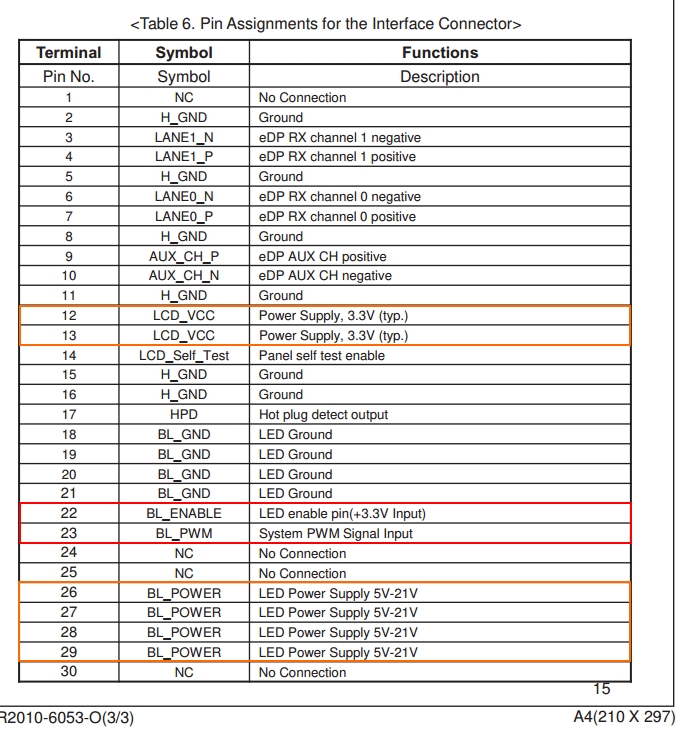 <Table 6. Pin Assignments for the Interface Connector>

| Terminal | Symbol | Functions |
|---|---|---|
| Pin No. | Symbol | Description |
| 1 | NC | No Connection |
| 2 | H_GND | Ground |
| 3 | LANE1_N | eDP RX channel 1 negative |
| 4 | LANE1_P | eDP RX channel 1 positive |
| 5 | H_GND | Ground |
| 6 | LANE0_N | eDP RX channel 0 negative |
| 7 | LANE0_P | eDP RX channel 0 positive |
| 8 | H_GND | Ground |
| 9 | AUX_CH_P | eDP AUX CH positive |
| 10 | AUX_CH_N | eDP AUX CH negative |
| 11 | H_GND | Ground |
| 12 | LCD_VCC | Power Supply, 3.3V (typ.) |
| 13 | LCD_VCC | Power Supply, 3.3V (typ.) |
| 14 | LCD_Self_Test | Panel self test enable |
| 15 | H_GND | Ground |
| 16 | H_GND | Ground |
| 17 | HPD | Hot plug detect output |
| 18 | BL_GND | LED Ground |
| 19 | BL_GND | LED Ground |
| 20 | BL_GND | LED Ground |
| 21 | BL_GND | LED Ground |
| 22 | BL_ENABLE | LED enable pin(+3.3V Input) |
| 23 | BL_PWM | System PWM Signal Input |
| 24 | NC | No Connection |
| 25 | NC | No Connection |
| 26 | BL_POWER | LED Power Supply 5V-21V |
| 27 | BL_POWER | LED Power Supply 5V-21V |
| 28 | BL_POWER | LED Power Supply 5V-21V |
| 29 | BL_POWER | LED Power Supply 5V-21V |
| 30 | NC | No Connection |

15

R2010-6053-O(3/3)

A4(210 X 297)